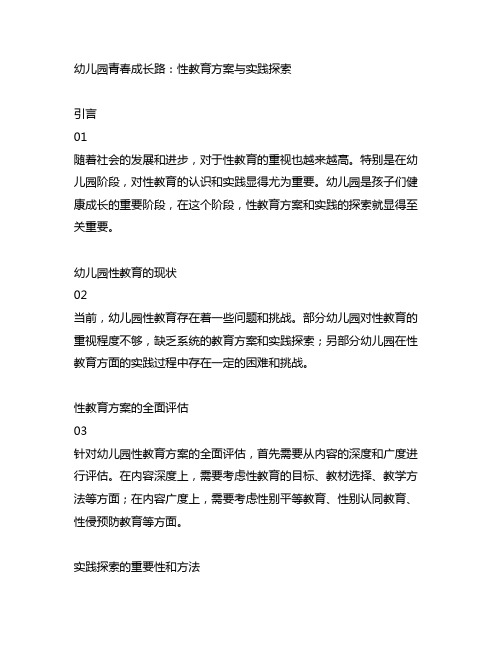 幼儿园青春成长路：性教育方案与实践探索

引言
01
随着社会的发展和进步，对于性教育的重视也越来越高。特别是在幼儿园阶段，对性教育的认识和实践显得尤为重要。幼儿园是孩子们健康成长的重要阶段，在这个阶段，性教育方案和实践的探索就显得至关重要。

幼儿园性教育的现状
02
当前，幼儿园性教育存在着一些问题和挑战。部分幼儿园对性教育的重视程度不够，缺乏系统的教育方案和实践探索；另部分幼儿园在性教育方面的实践过程中存在一定的困难和挑战。

性教育方案的全面评估
03
针对幼儿园性教育方案的全面评估，首先需要从内容的深度和广度进行评估。在内容深度上，需要考虑性教育的目标、教材选择、教学方法等方面；在内容广度上，需要考虑性别平等教育、性别认同教育、性侵预防教育等方面。

实践探索的重要性和方法